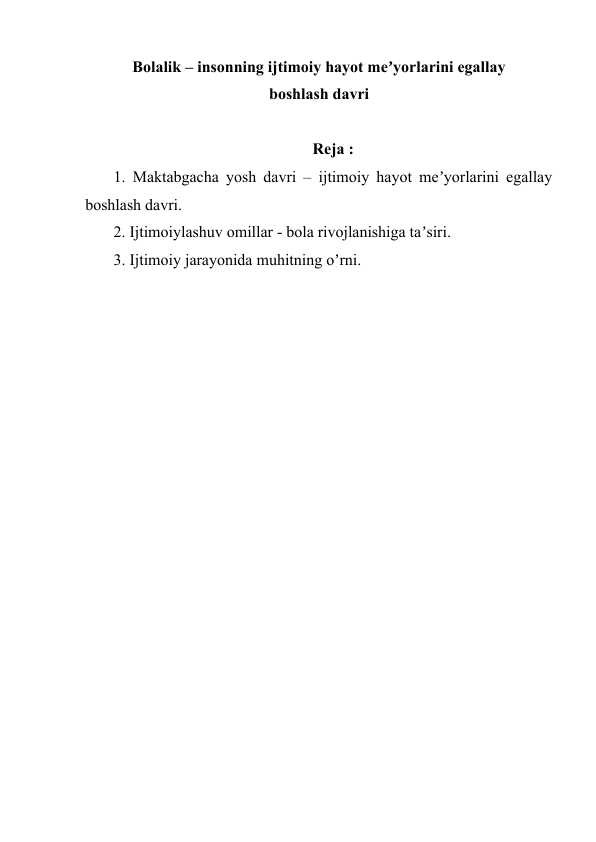 Bolalik – insonning ijtimoiy hayot me’yorlarini egallay boshlash davri

Reja :

1. Maktabgacha yosh davri – ijtimoiy hayot me’yorlarini egallay boshlash davri.

2. Ijtimoiylashuv omillar - bola rivojlanishiga ta’siri.

3. Ijtimoiy jarayonida muhitning o’rni.